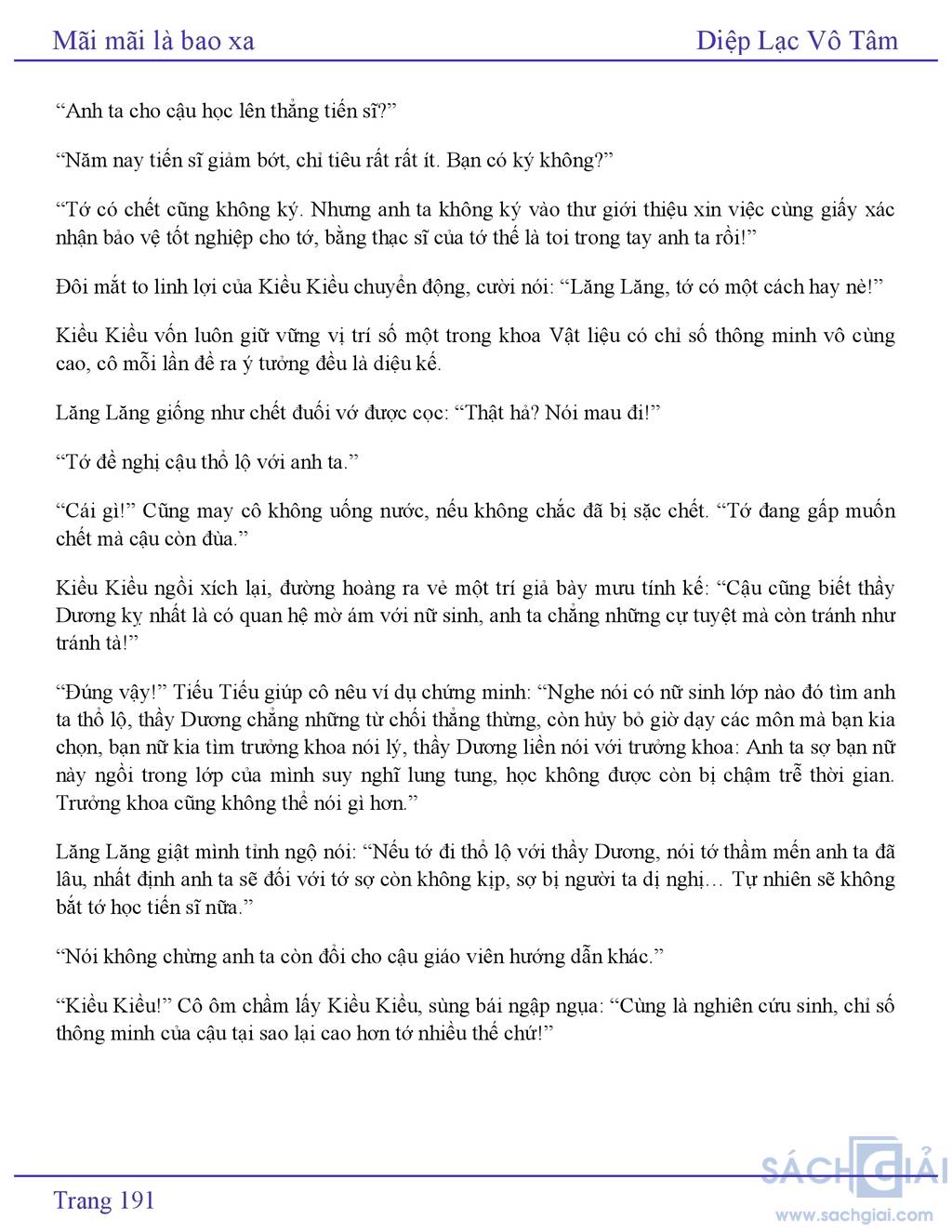 Mãi mãi là bao xa

Diệp Lạc Vô Tâm

“Anh ta cho cậu học lên thẳng tiến sĩ?”

“Năm nay tiến sĩ giảm bớt, chỉ tiêu rất rất ít. Bạn có ký không?”

“Tớ có chết cũng không ký. Nhưng anh ta không ký vào thư giới thiệu xin việc cùng giấy xác nhận bảo vệ tốt nghiệp cho tớ, bằng thạc sĩ của tớ thế là toi trong tay anh ta rồi!”

Đôi mắt to linh lợi của Kiều Kiều chuyển động, cười nói: “Lăng Lăng, tớ có một cách hay nè!”

Kiều Kiều vốn luôn giữ vững vị trí số một trong khoa Vật liệu có chỉ số thông minh vô cùng cao, cô mỗi lần đề ra ý tưởng đều là diệu kế.

Lăng Lăng giống như chết đuối vớ được cọc: “Thật hả? Nói mau đi!”

“Tớ đề nghị cậu thổ lộ với anh ta.”

“Cái gì!” Cũng may cô không uống nước, nếu không chắc đã bị sặc chết. “Tớ đang gấp muốn chết mà cậu còn đùa.”

Kiều Kiều ngồi xích lại, đường hoàng ra vẻ một trí giả bày mưu tính kế: “Cậu cũng biết thầy Dương kỵ nhất là có quan hệ mờ ám với nữ sinh, anh ta chẳng những cự tuyệt mà còn tránh như tránh tà!”

“Đúng vậy!” Tiểu Tiểu giúp cô nêu ví dụ chứng minh: “Nghe nói có nữ sinh lớp nào đó tìm anh ta thổ lộ, thầy Dương chẳng những từ chối thẳng thừng, còn hủy bỏ giờ dạy các môn mà bạn kia chọn, bạn nữ kia tìm trưởng khoa nói lý, thầy Dương liền nói với trưởng khoa: Anh ta sợ bạn nữ này ngồi trong lớp của mình suy nghĩ lung tung, học không được còn bị chậm trễ thời gian. Trưởng khoa cũng không thể nói gì hơn.”

Lăng Lăng giật mình tỉnh ngộ nói: “Nếu tớ đi thổ lộ với thầy Dương, nói tớ thầm mến anh ta đã lâu, nhất định anh ta sẽ đối với tớ sợ còn không kịp, sợ bị người ta dị nghị… Tự nhiên sẽ không bắt tớ học tiến sĩ nữa.”

“Nói không chừng anh ta còn đổi cho cậu giáo viên hướng dẫn khác.”

“Kiều Kiều!” Cô ôm chầm lấy Kiều Kiều, sùng bái ngập ngụa: “Cùng là nghiên cứu sinh, chỉ số thông minh của cậu tại sao lại cao hơn tớ nhiều thế chứ!”

Trang 191

SÁCH GIẢI
www.sachgiai.com